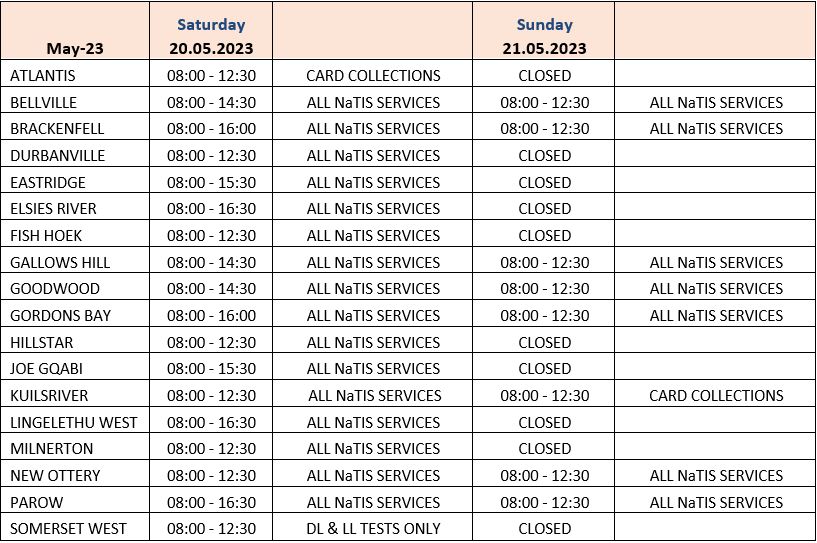 | May-23 | Saturday 20.05.2023 | | Sunday 21.05.2023 | |
|---|---|---|---|---|
| ATLANTIS | 08:00 - 12:30 | CARD COLLECTIONS | CLOSED | |
| BELLVILLE | 08:00 - 14:30 | ALL NaTIS SERVICES | 08:00 - 12:30 | ALL NaTIS SERVICES |
| BRACKENFELL | 08:00 - 16:00 | ALL NaTIS SERVICES | 08:00 - 12:30 | ALL NaTIS SERVICES |
| DURBANVILLE | 08:00 - 12:30 | ALL NaTIS SERVICES | CLOSED | |
| EASTRIDGE | 08:00 - 15:30 | ALL NaTIS SERVICES | CLOSED | |
| ELSIES RIVER | 08:00 - 16:30 | ALL NaTIS SERVICES | CLOSED | |
| FISH HOEK | 08:00 - 12:30 | ALL NaTIS SERVICES | CLOSED | |
| GALLOWS HILL | 08:00 - 14:30 | ALL NaTIS SERVICES | 08:00 - 12:30 | ALL NaTIS SERVICES |
| GOODWOOD | 08:00 - 14:30 | ALL NaTIS SERVICES | 08:00 - 12:30 | ALL NaTIS SERVICES |
| GORDONS BAY | 08:00 - 16:00 | ALL NaTIS SERVICES | 08:00 - 12:30 | ALL NaTIS SERVICES |
| HILLSTAR | 08:00 - 12:30 | ALL NaTIS SERVICES | CLOSED | |
| JOE GQABI | 08:00 - 15:30 | ALL NaTIS SERVICES | CLOSED | |
| KUILSRIVER | 08:00 - 12:30 | ALL NaTIS SERVICES | 08:00 - 12:30 | CARD COLLECTIONS |
| LINGELETHU WEST | 08:00 - 16:30 | ALL NaTIS SERVICES | CLOSED | |
| MILNERTON | 08:00 - 12:30 | ALL NaTIS SERVICES | CLOSED | |
| NEW OTTERY | 08:00 - 12:30 | ALL NaTIS SERVICES | 08:00 - 12:30 | ALL NaTIS SERVICES |
| PAROW | 08:00 - 16:30 | ALL NaTIS SERVICES | 08:00 - 12:30 | ALL NaTIS SERVICES |
| SOMERSET WEST | 08:00 - 12:30 | DL & LL TESTS ONLY | CLOSED | |